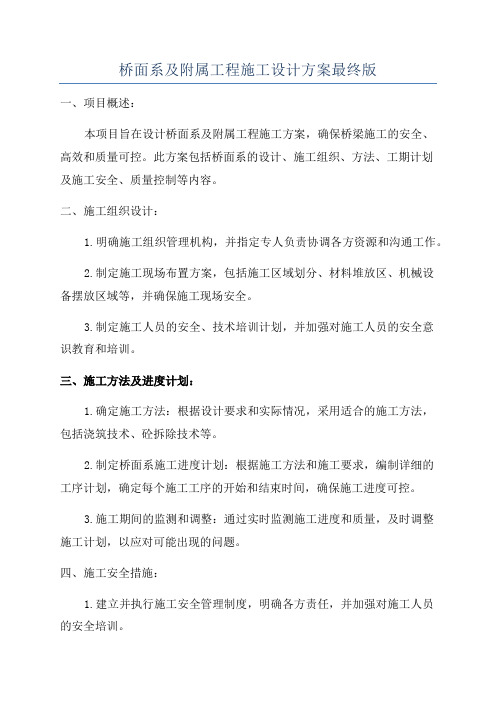 桥面系及附属工程施工设计方案最终版

一、项目概述：

本项目旨在设计桥面系及附属工程施工方案，确保桥梁施工的安全、高效和质量可控。此方案包括桥面系的设计、施工组织、方法、工期计划及施工安全、质量控制等内容。

二、施工组织设计：

1.明确施工组织管理机构，并指定专人负责协调各方资源和沟通工作。

2.制定施工现场布置方案，包括施工区域划分、材料堆放区、机械设备摆放区域等，并确保施工现场安全。

3.制定施工人员的安全、技术培训计划，并加强对施工人员的安全意识教育和培训。

三、施工方法及进度计划：

1.确定施工方法：根据设计要求和实际情况，采用适合的施工方法，包括浇筑技术、砼拆除技术等。

2.制定桥面系施工进度计划：根据施工方法和施工要求，编制详细的工序计划，确定每个施工工序的开始和结束时间，确保施工进度可控。

3.施工期间的监测和调整：通过实时监测施工进度和质量，及时调整施工计划，以应对可能出现的问题。

四、施工安全措施：

1.建立并执行施工安全管理制度，明确各方责任，并加强对施工人员的安全培训。